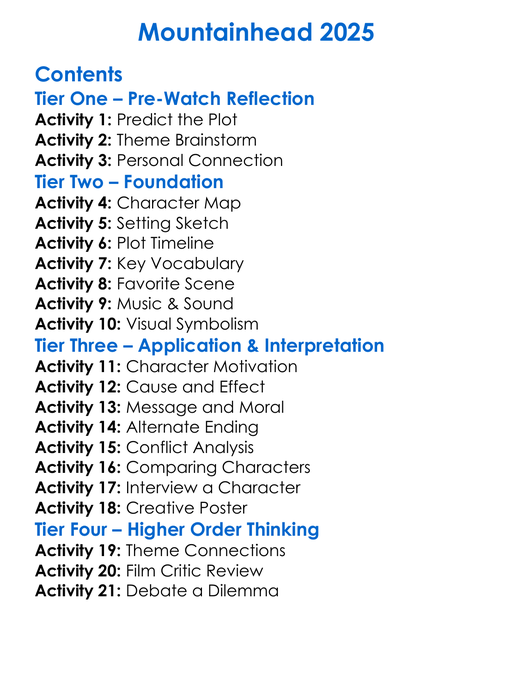 Mountainhead 2025

Contents

Tier One – Pre-Watch Reflection

Activity 1: Predict the Plot
Activity 2: Theme Brainstorm
Activity 3: Personal Connection

Tier Two – Foundation

Activity 4: Character Map
Activity 5: Setting Sketch
Activity 6: Plot Timeline
Activity 7: Key Vocabulary
Activity 8: Favorite Scene
Activity 9: Music & Sound
Activity 10: Visual Symbolism

Tier Three – Application & Interpretation

Activity 11: Character Motivation
Activity 12: Cause and Effect
Activity 13: Message and Moral
Activity 14: Alternate Ending
Activity 15: Conflict Analysis
Activity 16: Comparing Characters
Activity 17: Interview a Character
Activity 18: Creative Poster

Tier Four – Higher Order Thinking

Activity 19: Theme Connections
Activity 20: Film Critic Review
Activity 21: Debate a Dilemma